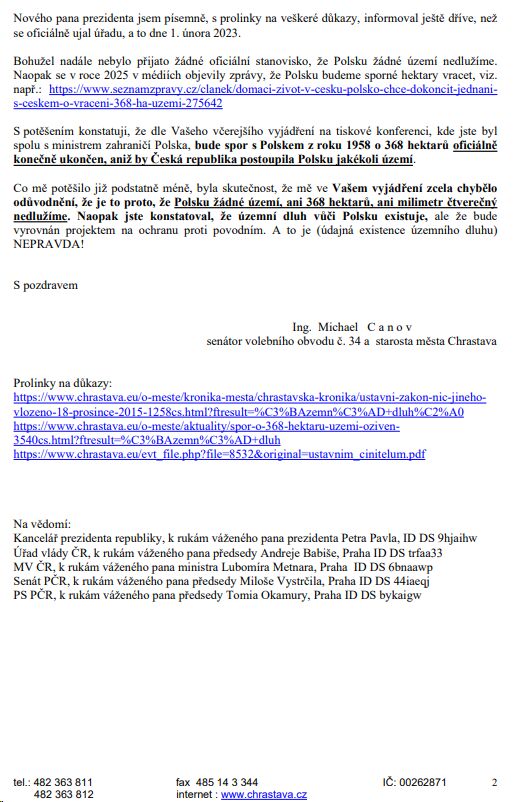 Nového pana prezidenta jsem písemně, s prolinky na veškeré důkazy, informoval ještě dříve, než se oficiálně ujal úřadu, a to dne 1. února 2023.

Bohužel nadále nebylo přijato žádné oficiální stanovisko, že Polsku žádné území nedlužíme. Naopak se v roce 2025 v médiích objevily zprávy, že Polsku budeme sporné hektary vracet, viz. např.: https://www.seznamzpravy.cz/clanek/domaci-zivot-v-cesku-polsko-chce-dokoncit-jednani-s-ceskem-o-vraceni-368-ha-uzemi-275642

S potěšením konstatuji, že dle Vašeho včerejšího vyjádření na tiskové konferenci, kde jste byl spolu s ministrem zahraničí Polska, bude spor s Polskem z roku 1958 o 368 hektarů oficiálně konečně ukončen, aniž by Česká republika postoupila Polsku jakékoli území.

Co mě potěšilo již podstatně méně, byla skutečnost, že mě ve Vašem vyjádření zcela chybělo odůvodnění, že je to proto, že Polsku žádné území, ani 368 hektarů, ani milimetr čtverečný nedlužíme. Naopak jste konstatoval, že územní dluh vůči Polsku existuje, ale že bude vyrovnán projektem na ochranu proti povodním. A to je (údajná existence územního dluhu) NEPRAVDA!

S pozdravem

Ing. Michael C a n o v
senátor volebního obvodu č. 34 a starosta města Chrastava

Prolinky na důkazy:
https://www.chrastava.eu/o-meste/kronika-mesta/chrastavska-kronika/ustavni-zakon-nic-jineho-vlozeno-18-prosince-2015-1258cs.html?ftresult=%C3%BAzemn%C3%AD+dluh%C2%A0
https://www.chrastava.eu/o-meste/aktuality/spor-o-368-hektaru-uzemi-oziven-3540cs.html?ftresult=%C3%BAzemn%C3%AD+dluh
https://www.chrastava.eu/evt_file.php?file=8532&original=ustavnim_cinitelum.pdf

Na vědomí:
Kancelář prezidenta republiky, k rukám váženého pana prezidenta Petra Pavla, ID DS 9hjaihw
Úřad vlády ČR, k rukám váženého pana předsedy Andreje Babiše, Praha ID DS trfaa33
MV ČR, k rukám váženého pana ministra Lubomíra Metnara, Praha ID DS 6bnaawp
Senát PČR, k rukám váženého pana předsedy Miloše Vystrčila, Praha ID DS 44iaeqj
PS PČR, k rukám váženého pana předsedy Tomia Okamury, Praha ID DS bykaigw

tel.: 482 363 811
482 363 812
fax 485 14 3 344
internet : www.chrastava.cz
IČ: 00262871
2